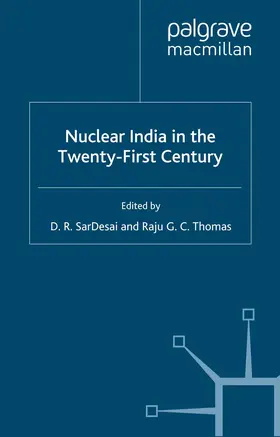 palgrave
macmillan

Nuclear India in the Twenty-First Century

Edited by

D. R. SarDesai and Raju G. C. Thomas